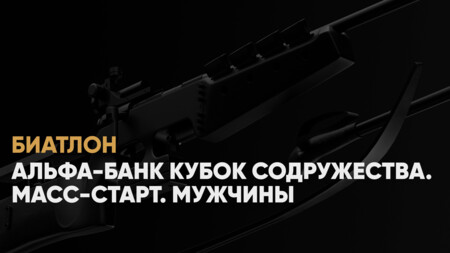 БИАТЛОН

АЛЬФА-БАНК КУБОК СОДРУЖЕСТВА. МАСС-СТАРТ. МУЖЧИНЫ